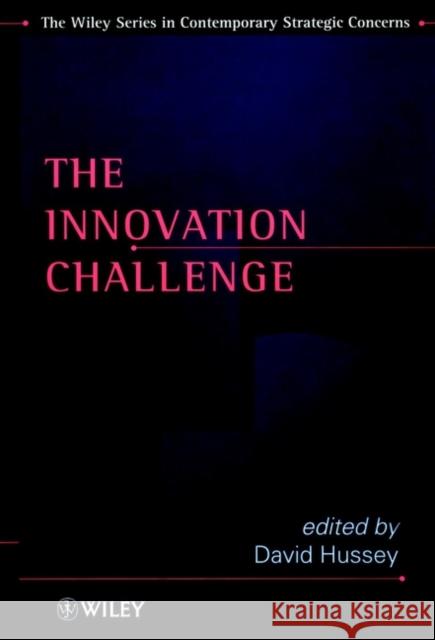 The Wiley Series in Contemporary Strategic Concerns

THE INNOVATION CHALLENGE

edited by
David Hussey

WILEY